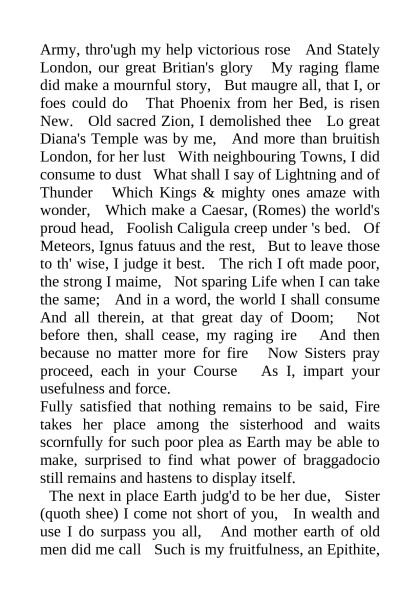 Army, thro'ugh my help victorious rose And Stately London, our great Britian's glory My raging flame did make a mournful story, But maugre all, that I, or foes could do That Phoenix from her Bed, is risen New. Old sacred Zion, I demolished thee Lo great Diana's Temple was by me, And more than bruitish London, for her lust With neighbouring Towns, I did consume to dust What shall I say of Lightning and of Thunder Which Kings & mighty ones amaze with wonder, Which make a Caesar, (Romes) the world's proud head, Foolish Caligula creep under 's bed. Of Meteors, Ignus fatuus and the rest, But to leave those to th' wise, I judge it best. The rich I oft made poor, the strong I maime, Not sparing Life when I can take the same; And in a word, the world I shall consume And all therein, at that great day of Doom; Not before then, shall cease, my raging ire And then because no matter more for fire Now Sisters pray proceed, each in your Course As I, impart your usefulness and force.

Fully satisfied that nothing remains to be said, Fire takes her place among the sisterhood and waits scornfully for such poor plea as Earth may be able to make, surprised to find what power of braggadocio still remains and hastens to display itself.

The next in place Earth judg'd to be her due, Sister (quoth shee) I come not short of you, In wealth and use I do surpass you all, And mother earth of old men did me call Such is my fruitfulness, an Epithite,